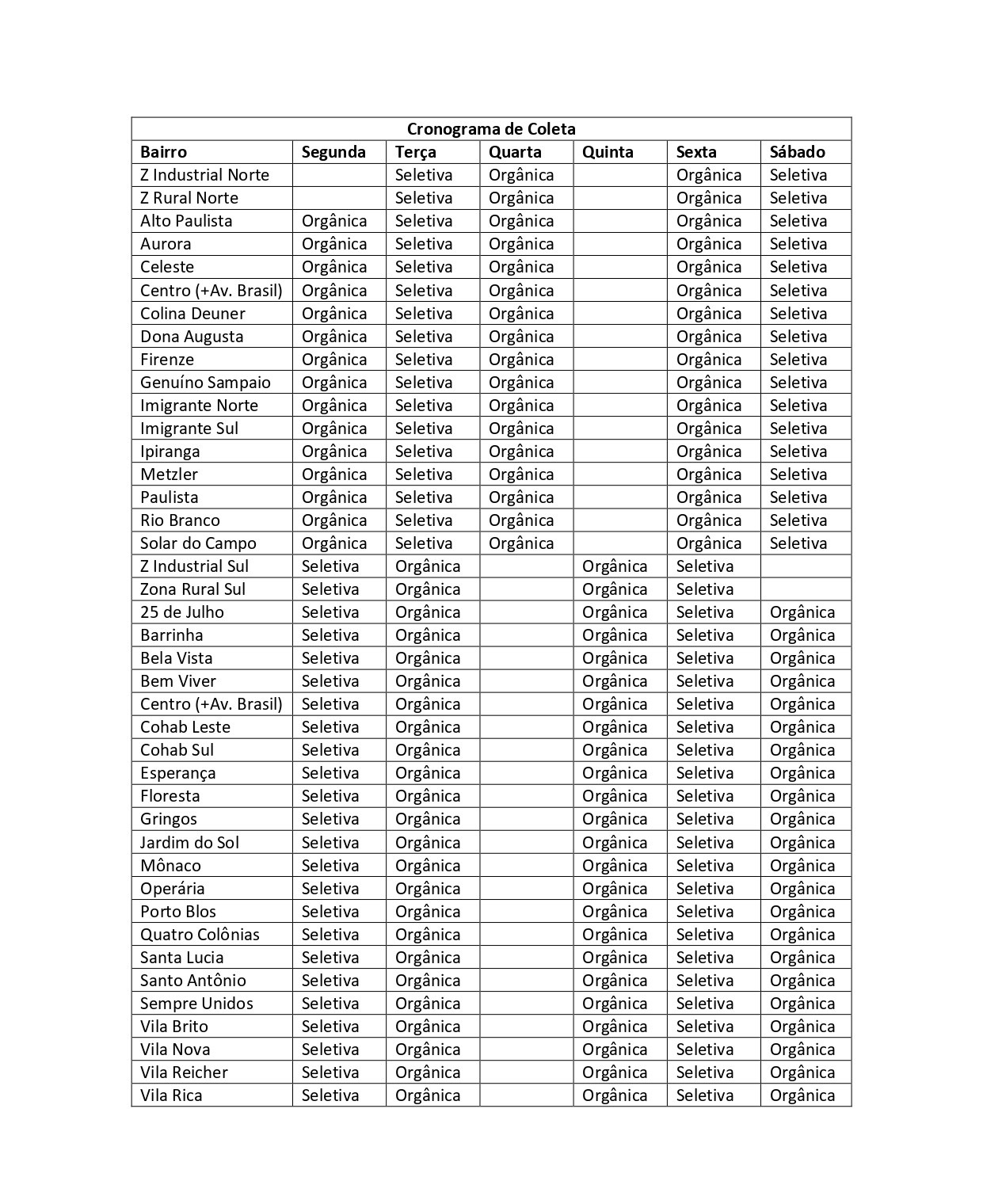 Cronograma de Coleta

| Bairro | Segunda | Terça | Quarta | Quinta | Sexta | Sábado |
|---|---|---|---|---|---|---|
| Z Industrial Norte | | Seletiva | Orgânica | | Orgânica | Seletiva |
| Z Rural Norte | | Seletiva | Orgânica | | Orgânica | Seletiva |
| Alto Paulista | Orgânica | Seletiva | Orgânica | | Orgânica | Seletiva |
| Aurora | Orgânica | Seletiva | Orgânica | | Orgânica | Seletiva |
| Celeste | Orgânica | Seletiva | Orgânica | | Orgânica | Seletiva |
| Centro (+Av. Brasil) | Orgânica | Seletiva | Orgânica | | Orgânica | Seletiva |
| Colina Deuner | Orgânica | Seletiva | Orgânica | | Orgânica | Seletiva |
| Dona Augusta | Orgânica | Seletiva | Orgânica | | Orgânica | Seletiva |
| Firenze | Orgânica | Seletiva | Orgânica | | Orgânica | Seletiva |
| Genuíno Sampaio | Orgânica | Seletiva | Orgânica | | Orgânica | Seletiva |
| Imigrante Norte | Orgânica | Seletiva | Orgânica | | Orgânica | Seletiva |
| Imigrante Sul | Orgânica | Seletiva | Orgânica | | Orgânica | Seletiva |
| Ipiranga | Orgânica | Seletiva | Orgânica | | Orgânica | Seletiva |
| Metzler | Orgânica | Seletiva | Orgânica | | Orgânica | Seletiva |
| Paulista | Orgânica | Seletiva | Orgânica | | Orgânica | Seletiva |
| Rio Branco | Orgânica | Seletiva | Orgânica | | Orgânica | Seletiva |
| Solar do Campo | Orgânica | Seletiva | Orgânica | | Orgânica | Seletiva |
| Z Industrial Sul | Seletiva | Orgânica | | Orgânica | Seletiva | |
| Zona Rural Sul | Seletiva | Orgânica | | Orgânica | Seletiva | |
| 25 de Julho | Seletiva | Orgânica | | Orgânica | Seletiva | Orgânica |
| Barrinha | Seletiva | Orgânica | | Orgânica | Seletiva | Orgânica |
| Bela Vista | Seletiva | Orgânica | | Orgânica | Seletiva | Orgânica |
| Bem Viver | Seletiva | Orgânica | | Orgânica | Seletiva | Orgânica |
| Centro (+Av. Brasil) | Seletiva | Orgânica | | Orgânica | Seletiva | Orgânica |
| Cohab Leste | Seletiva | Orgânica | | Orgânica | Seletiva | Orgânica |
| Cohab Sul | Seletiva | Orgânica | | Orgânica | Seletiva | Orgânica |
| Esperança | Seletiva | Orgânica | | Orgânica | Seletiva | Orgânica |
| Floresta | Seletiva | Orgânica | | Orgânica | Seletiva | Orgânica |
| Gringos | Seletiva | Orgânica | | Orgânica | Seletiva | Orgânica |
| Jardim do Sol | Seletiva | Orgânica | | Orgânica | Seletiva | Orgânica |
| Mônaco | Seletiva | Orgânica | | Orgânica | Seletiva | Orgânica |
| Operária | Seletiva | Orgânica | | Orgânica | Seletiva | Orgânica |
| Porto Blos | Seletiva | Orgânica | | Orgânica | Seletiva | Orgânica |
| Quatro Colônias | Seletiva | Orgânica | | Orgânica | Seletiva | Orgânica |
| Santa Lucia | Seletiva | Orgânica | | Orgânica | Seletiva | Orgânica |
| Santo Antônio | Seletiva | Orgânica | | Orgânica | Seletiva | Orgânica |
| Sempre Unidos | Seletiva | Orgânica | | Orgânica | Seletiva | Orgânica |
| Vila Brito | Seletiva | Orgânica | | Orgânica | Seletiva | Orgânica |
| Vila Nova | Seletiva | Orgânica | | Orgânica | Seletiva | Orgânica |
| Vila Reicher | Seletiva | Orgânica | | Orgânica | Seletiva | Orgânica |
| Vila Rica | Seletiva | Orgânica | | Orgânica | Seletiva | Orgânica |